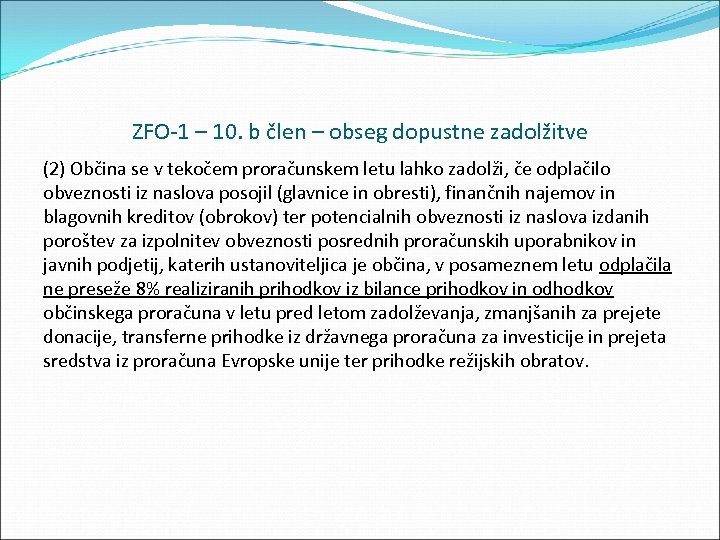 ZFO-1 – 10. b člen – obseg dopustne zadolžitve

(2) Občina se v tekočem proračunskem letu lahko zadolži, če odplačilo obveznosti iz naslova posojil (glavnice in obresti), finančnih najemov in blagovnih kreditov (obrokov) ter potencialnih obveznosti iz naslova izdanih poroštev za izpolnitev obveznosti posrednih proračunskih uporabnikov in javnih podjetij, katerih ustanoviteljica je občina, v posameznem letu odplačila ne preseže 8% realiziranih prihodkov iz bilance prihodkov in odhodkov občinskega proračuna v letu pred letom zadolževanja, zmanjšanih za prejete donacije, transferne prihodke iz državnega proračuna za investicije in prejeta sredstva iz proračuna Evropske unije ter prihodke režijskih obratov.